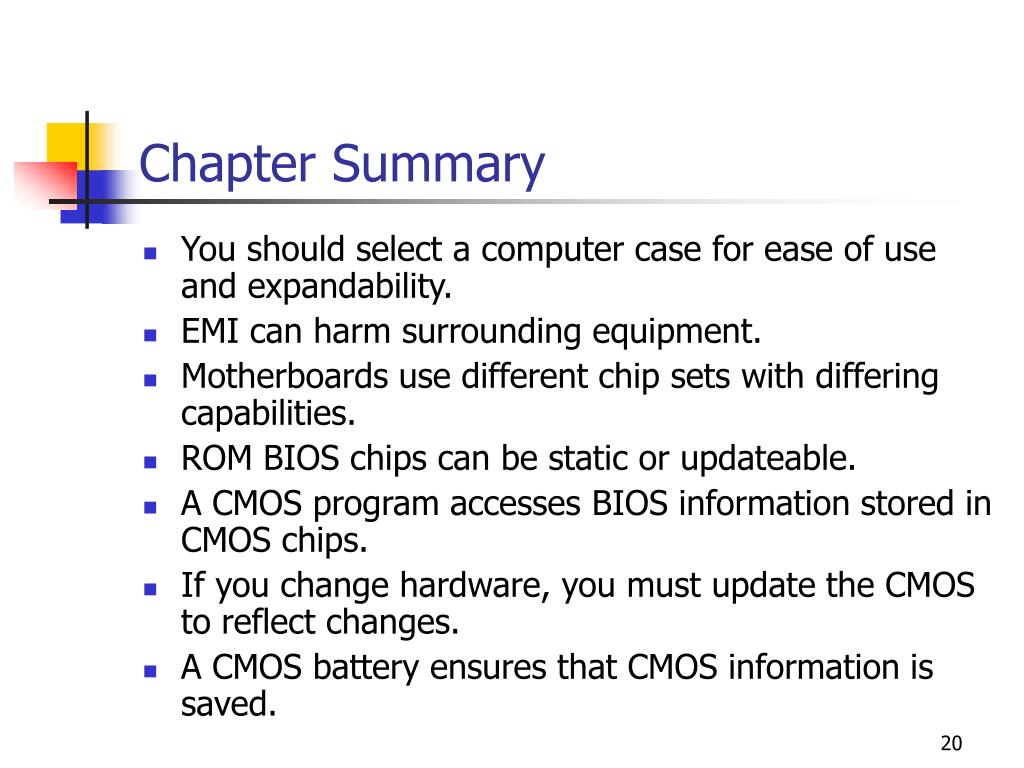 Chapter Summary

- You should select a computer case for ease of use and expandability.
- EMI can harm surrounding equipment.
- Motherboards use different chip sets with differing capabilities.
- ROM BIOS chips can be static or updateable.
- A CMOS program accesses BIOS information stored in CMOS chips.
- If you change hardware, you must update the CMOS to reflect changes.
- A CMOS battery ensures that CMOS information is saved.

20